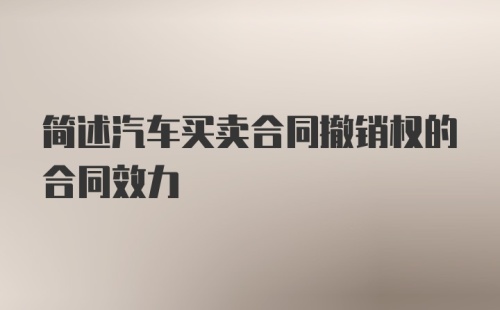 简述汽车买卖合同撤销权的合同效力